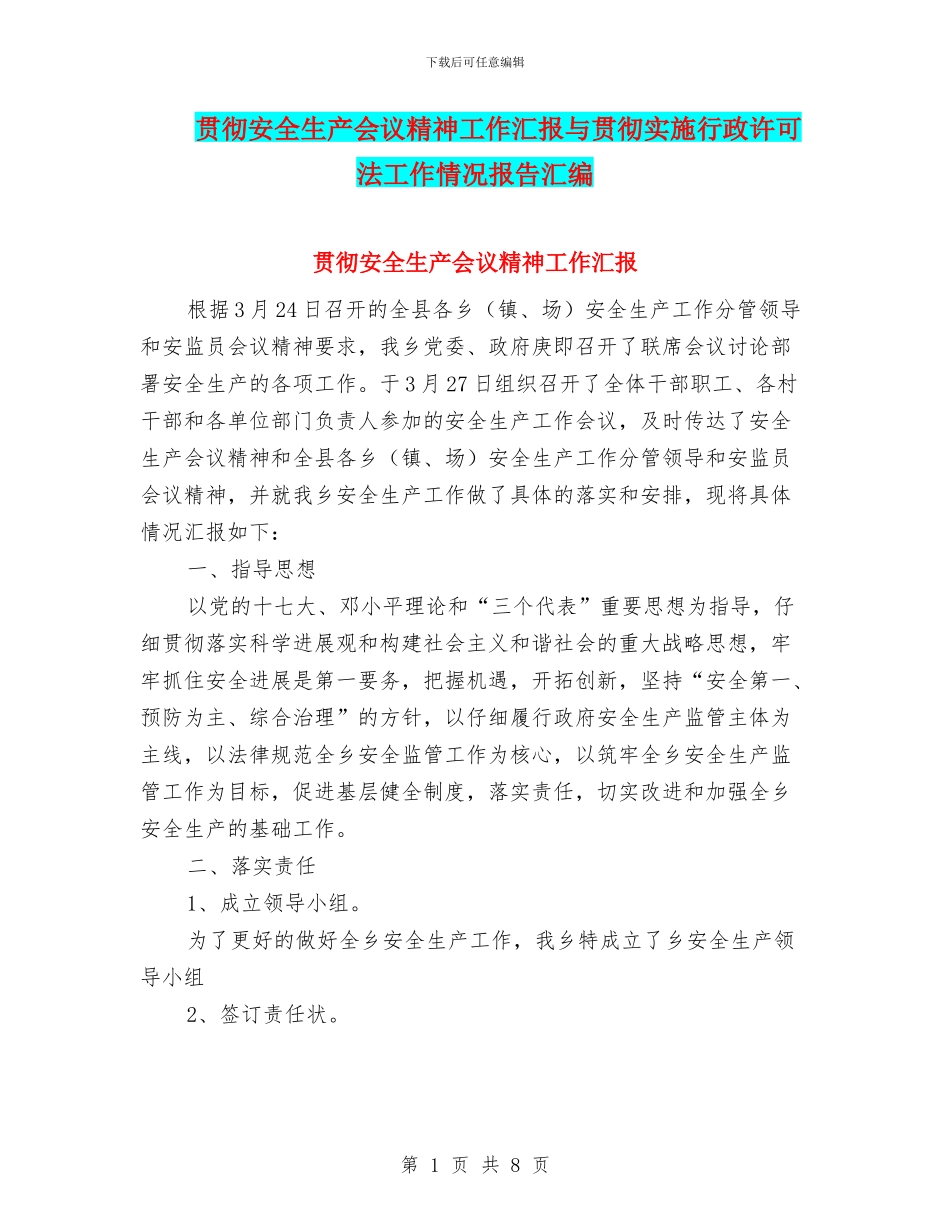 下载后可任意编辑

贯彻安全生产会议精神工作汇报与贯彻实施行政许可法工作情况报告汇编

贯彻安全生产会议精神工作汇报

根据3月24日召开的全县各乡（镇、场）安全生产工作分管领导和安监员会议精神要求，我乡党委、政府庚即召开了联席会议讨论部署安全生产的各项工作。于3月27日组织召开了全体干部职工、各村干部和各单位部门负责人参加的安全生产工作会议，及时传达了安全生产会议精神和全县各乡（镇、场）安全生产工作分管领导和安监员会议精神，并就我乡安全生产工作做了具体的落实和安排，现将具体情况汇报如下：

一、指导思想

以党的十七大、邓小平理论和“三个代表”重要思想为指导，仔细贯彻落实科学进展观和构建社会主义和谐社会的重大战略思想，牢牢抓住安全进展是第一要务，把握机遇，开拓创新，坚持“安全第一、预防为主、综合治理”的方针，以仔细履行政府安全生产监管主体为主线，以法律规范全乡安全监管工作为核心，以筑牢全乡安全生产监管工作为目标，促进基层健全制度，落实责任，切实改进和加强全乡安全生产的基础工作。

二、落实责任

1、成立领导小组。

为了更好的做好全乡安全生产工作，我乡特成立了乡安全生产领导小组

2、签订责任状。

第 1 页 共 8 页